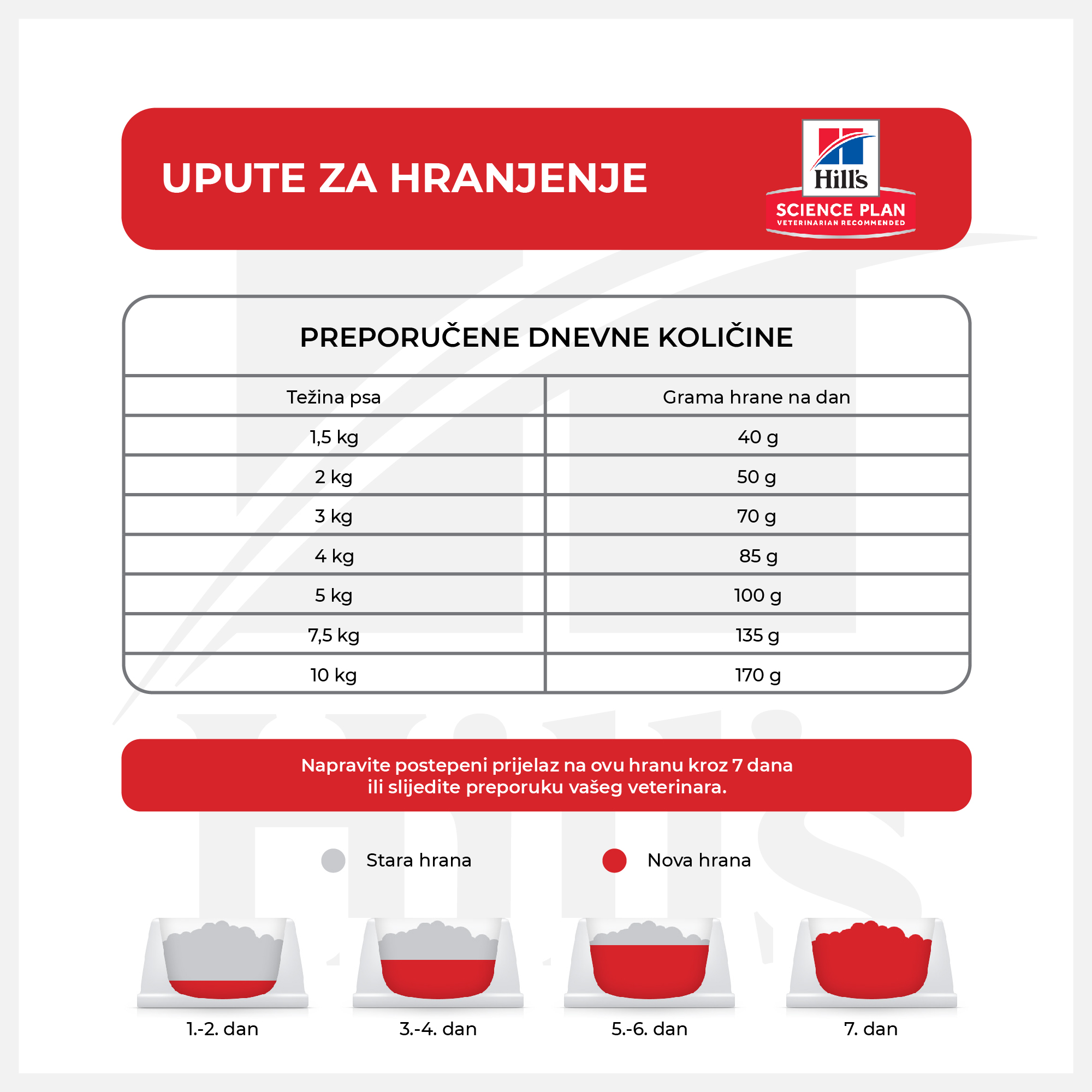 UPUTE ZA HRANJENJE

Hill's
SCIENCE PLAN
VETERINARIAN RECOMMENDED

PREPORUČENE DNEVNE KOLIČINE

| Težina psa | Grama hrane na dan |
|---|---|
| 1,5 kg | 40 g |
| 2 kg | 50 g |
| 3 kg | 70 g |
| 4 kg | 85 g |
| 5 kg | 100 g |
| 7,5 kg | 135 g |
| 10 kg | 170 g |

Napravite postepeni prijelaz na ovu hranu kroz 7 dana ili slijedite preporuku vašeg veterinara.

Stara hrana

Nova hrana

1.-2. dan

3.-4. dan

5.-6. dan

7. dan